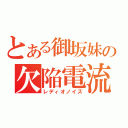 とある御坂妹の
欠陥電流
レディオノイズ